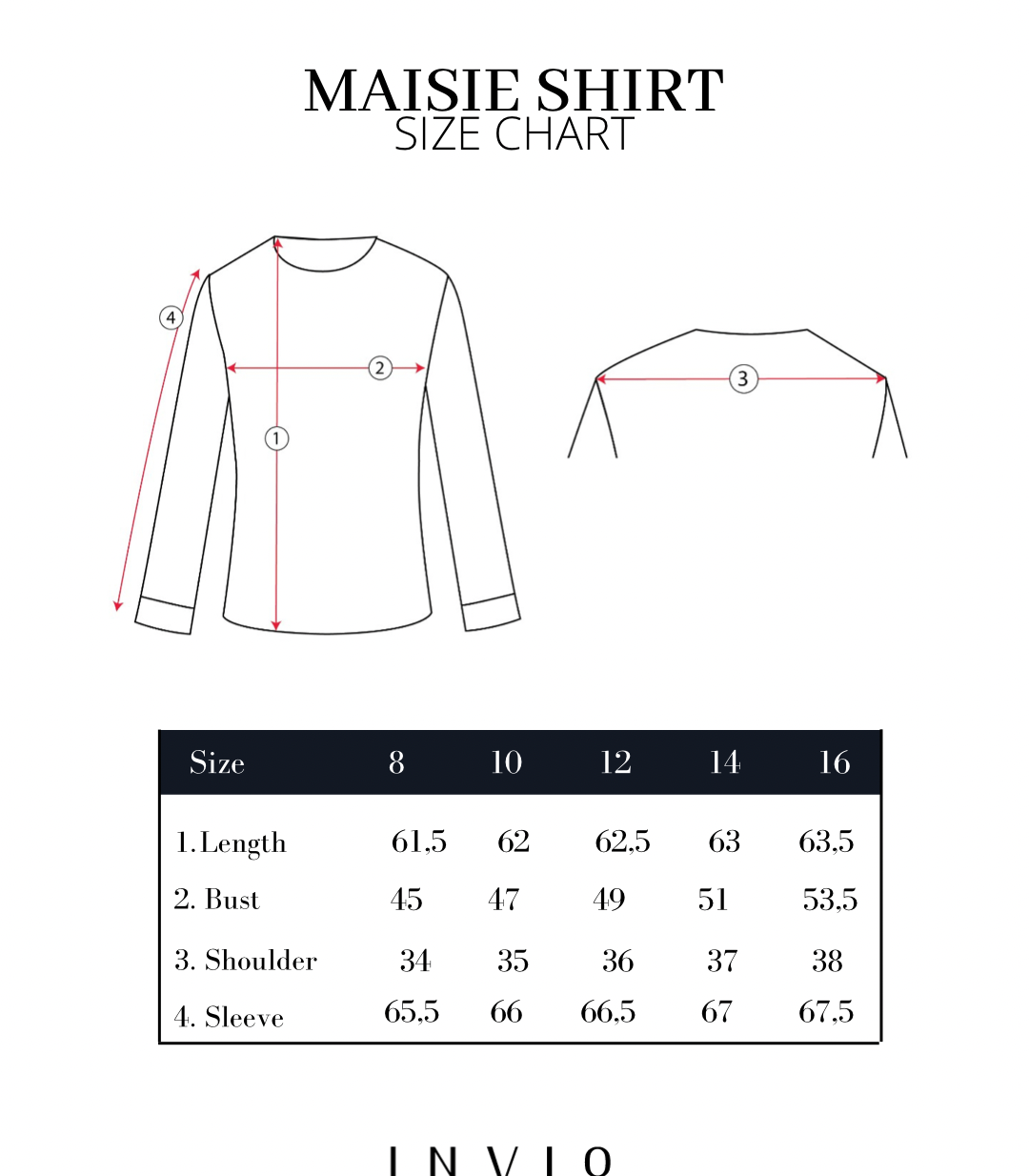 MAISIE SHIRT
SIZE CHART

4

2

1

3

| Size | 8 | 10 | 12 | 14 | 16 |
|---|---|---|---|---|---|
| 1. Length | 61,5 | 62 | 62,5 | 63 | 63,5 |
| 2. Bust | 45 | 47 | 49 | 51 | 53,5 |
| 3. Shoulder | 34 | 35 | 36 | 37 | 38 |
| 4. Sleeve | 65,5 | 66 | 66,5 | 67 | 67,5 |

INVIO